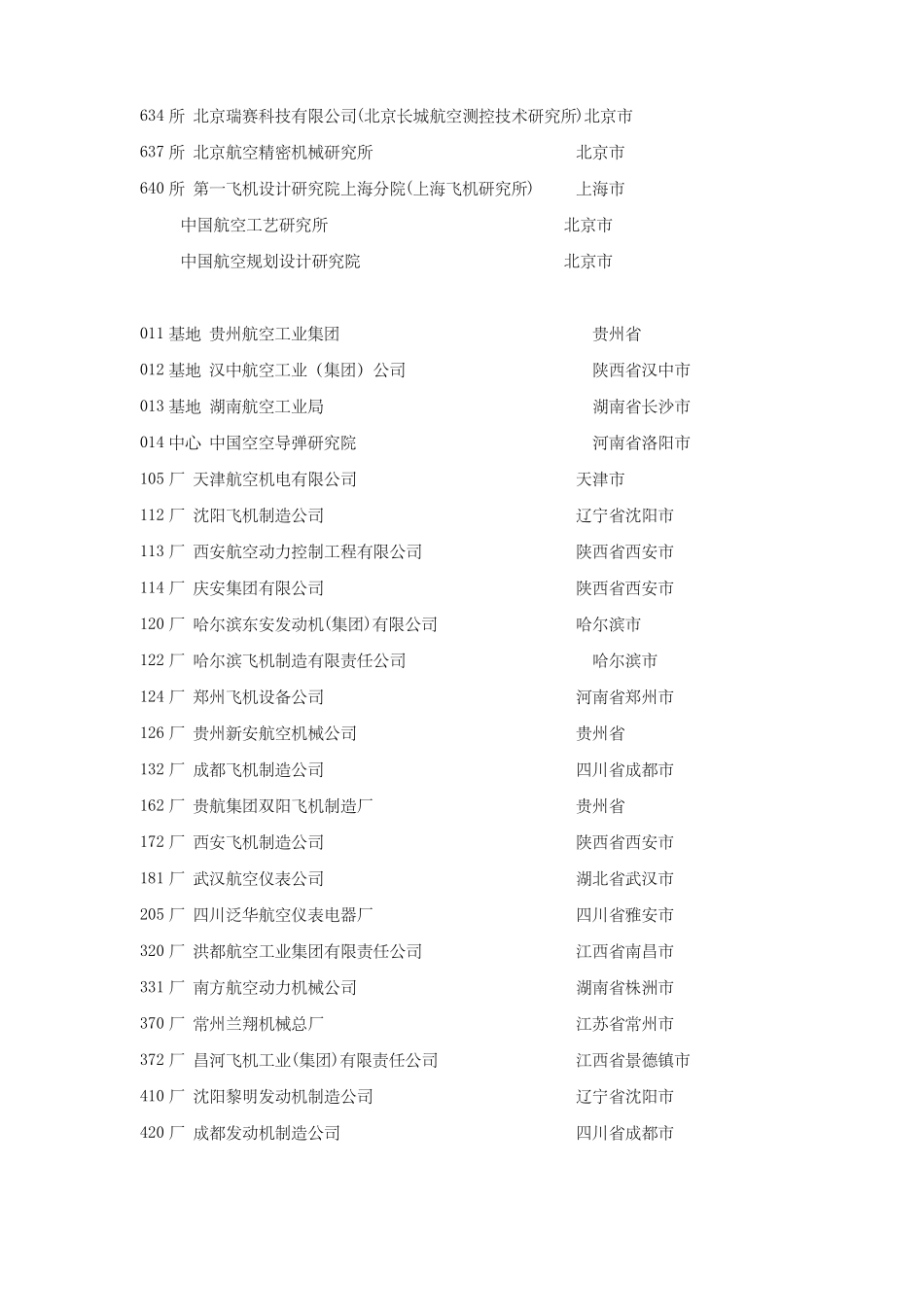 634 所 北京瑞赛科技有限公司(北京长城航空测控技术研究所)北京市
637 所 北京航空精密机械研究所 北京市
640 所 第一飞机设计研究院上海分院(上海飞机研究所) 上海市
中国航空工艺研究所 北京市
中国航空规划设计研究院 北京市

011 基地 贵州航空工业集团 贵州省
012 基地 汉中航空工业（集团）公司 陕西省汉中市
013 基地 湖南航空工业局 湖南省长沙市
014 中心 中国空空导弹研究院 河南省洛阳市
105 厂 天津航空机电有限公司 天津市
112 厂 沈阳飞机制造公司 辽宁省沈阳市
113 厂 西安航空动力控制工程有限公司 陕西省西安市
114 厂 庆安集团有限公司 陕西省西安市
120 厂 哈尔滨东安发动机(集团)有限公司 哈尔滨市
122 厂 哈尔滨飞机制造有限责任公司 哈尔滨市
124 厂 郑州飞机设备公司 河南省郑州市
126 厂 贵州新安航空机械公司 贵州省
132 厂 成都飞机制造公司 四川省成都市
162 厂 贵航集团双阳飞机制造厂 贵州省
172 厂 西安飞机制造公司 陕西省西安市
181 厂 武汉航空仪表公司 湖北省武汉市
205 厂 四川泛华航空仪表电器厂 四川省雅安市
320 厂 洪都航空工业集团有限责任公司 江西省南昌市
331 厂 南方航空动力机械公司 湖南省株洲市
370 厂 常州兰翔机械总厂 江苏省常州市
372 厂 昌河飞机工业(集团)有限责任公司 江西省景德镇市
410 厂 沈阳黎明发动机制造公司 辽宁省沈阳市
420 厂 成都发动机制造公司 四川省成都市